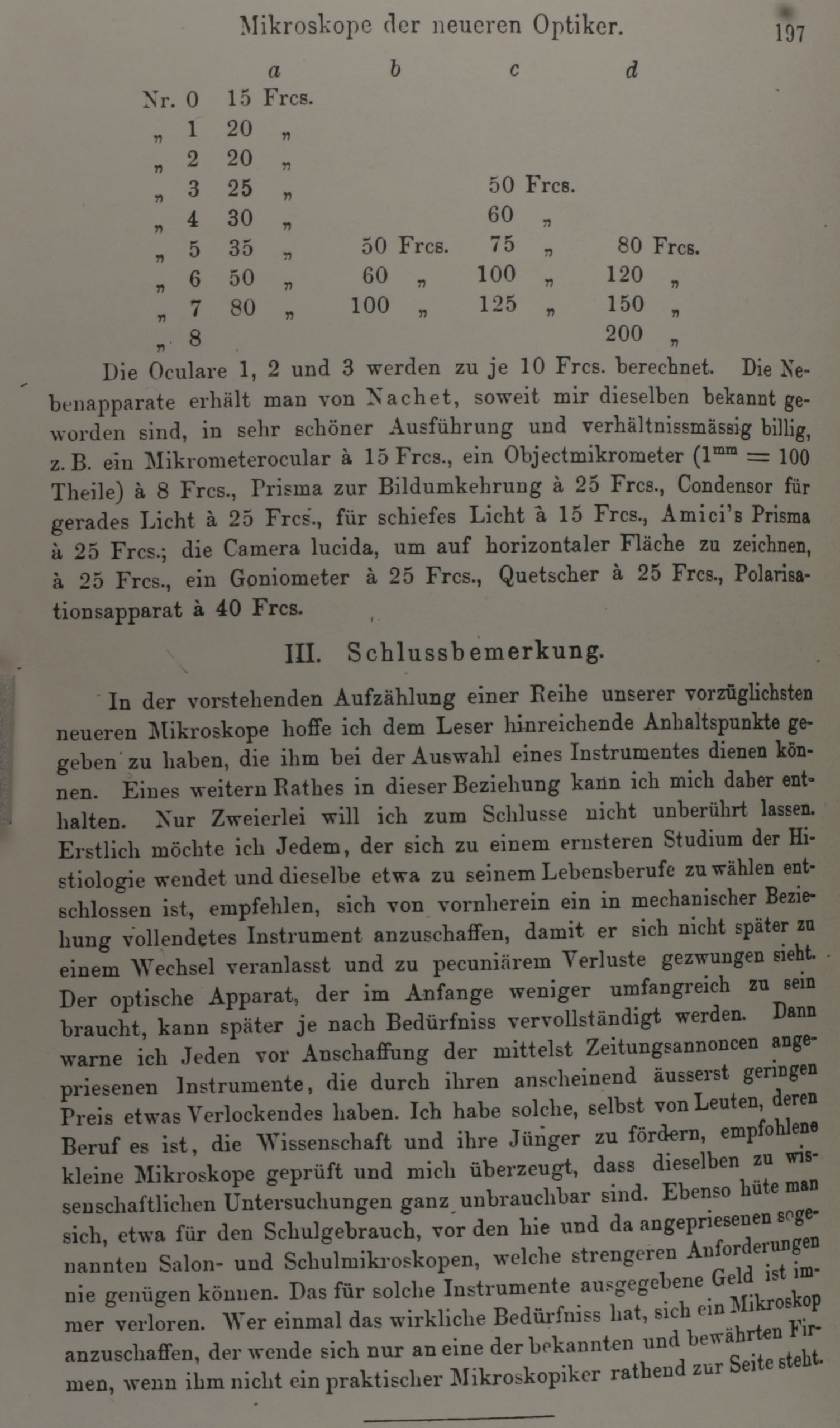 Mikroskope der neueren Optiker. 197

| | a | b | c | d |
|---|---|---|---|---|
| Nr. 0 | 15 Frcs. | | | |
| „ 1 | 20 „ | | | |
| „ 2 | 20 „ | | | |
| „ 3 | 25 „ | | 50 Frcs. | |
| „ 4 | 30 „ | | 60 „ | |
| „ 5 | 35 „ | 50 Frcs. | 75 „ | 80 Frcs. |
| „ 6 | 50 „ | 60 „ | 100 „ | 120 „ |
| „ 7 | 80 „ | 100 „ | 125 „ | 150 „ |
| „ 8 | | | | 200 „ |

Die Oculare 1, 2 und 3 werden zu je 10 Frcs. berechnet. Die Nebenapparate erhält man von Nachet, soweit mir dieselben bekannt geworden sind, in sehr schöner Ausführung und verhältnissmässig billig, z. B. ein Mikrometerocular à 15 Frcs., ein Objectmikrometer ($1^{mm} = 100$ Theile) à 8 Frcs., Prisma zur Bildumkehrung à 25 Frcs., Condensor für gerades Licht à 25 Frcs., für schiefes Licht à 15 Frcs., Amici's Prisma à 25 Frcs.; die Camera lucida, um auf horizontaler Fläche zu zeichnen, à 25 Frcs., ein Goniometer à 25 Frcs., Quetscher à 25 Frcs., Polarisationsapparat à 40 Frcs.

III. Schlussbemerkung.

In der vorstehenden Aufzählung einer Reihe unserer vorzüglichsten neueren Mikroskope hoffe ich dem Leser hinreichende Anhaltspunkte gegeben zu haben, die ihm bei der Auswahl eines Instrumentes dienen können. Eines weitern Rathes in dieser Beziehung kann ich mich daher enthalten. Nur Zweierlei will ich zum Schlusse nicht unberührt lassen. Erstlich möchte ich Jedem, der sich zu einem ernsteren Studium der Histiologie wendet und dieselbe etwa zu seinem Lebensberufe zu wählen entschlossen ist, empfehlen, sich von vornherein ein in mechanischer Beziehung vollendetes Instrument anzuschaffen, damit er sich nicht später zu einem Wechsel veranlasst und zu pecuniärem Verluste gezwungen sieht. Der optische Apparat, der im Anfange weniger umfangreich zu sein braucht, kann später je nach Bedürfniss vervollständigt werden. Dann warne ich Jeden vor Anschaffung der mittelst Zeitungsannoncen angepriesenen Instrumente, die durch ihren anscheinend äusserst geringen Preis etwas Verlockendes haben. Ich habe solche, selbst von Leuten, deren Beruf es ist, die Wissenschaft und ihre Jünger zu fördern, empfohlene kleine Mikroskope geprüft und mich überzeugt, dass dieselben zu wissenschaftlichen Untersuchungen ganz unbrauchbar sind. Ebenso hüte man sich, etwa für den Schulgebrauch, vor den hie und da angepriesenen sogenannten Salon- und Schulmikroskopen, welche strengeren Anforderungen nie genügen können. Das für solche Instrumente ausgegebene Geld ist immer verloren. Wer einmal das wirkliche Bedürfniss hat, sich ein Mikroskop anzuschaffen, der wende sich nur an eine der bekannten und bewährten Firmen, wenn ihm nicht ein praktischer Mikroskopiker rathend zur Seite steht.